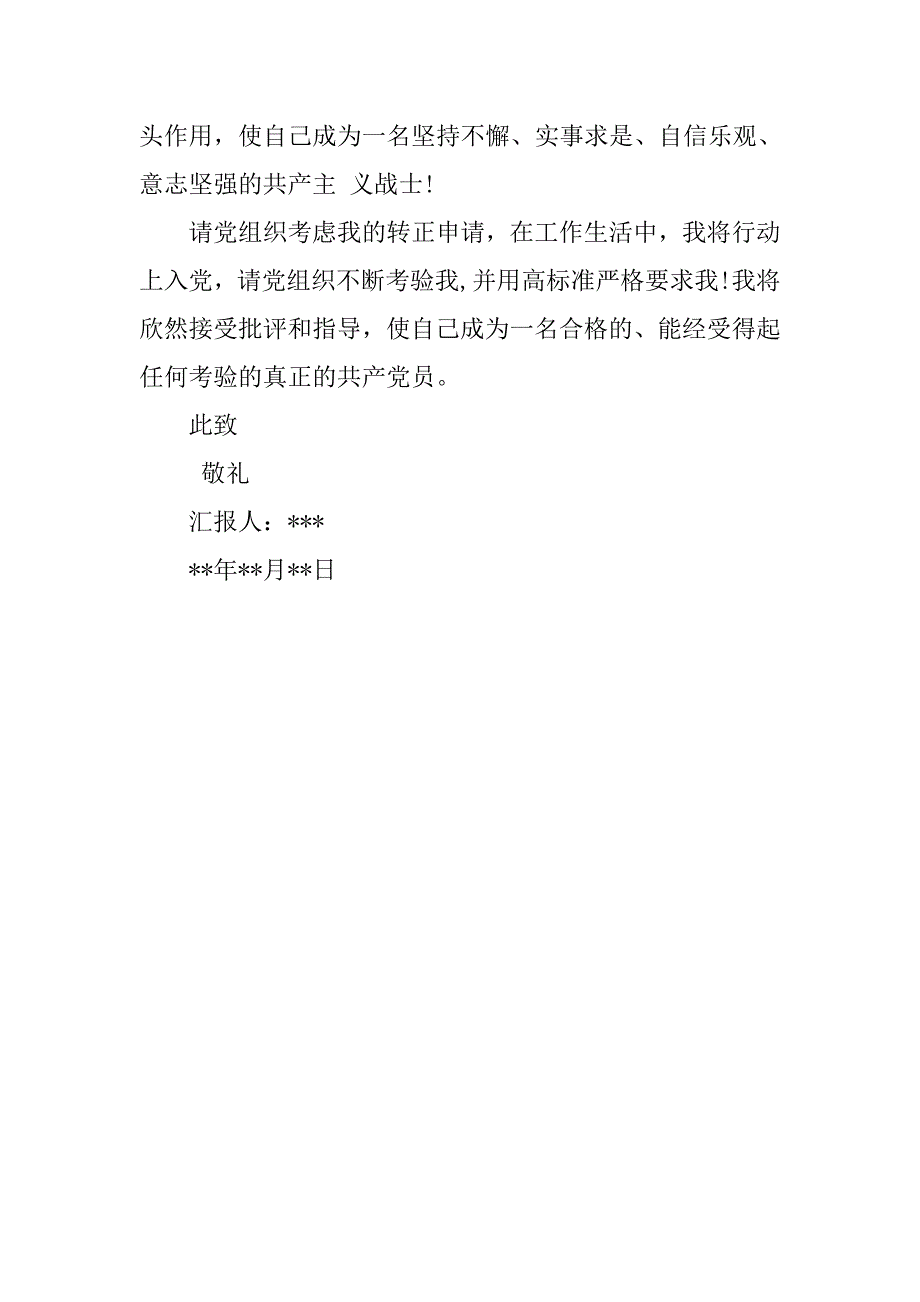 头作用，使自己成为一名坚持不懈、实事求是、自信乐观、意志坚强的共产主 义战士!

请党组织考虑我的转正申请，在工作生活中，我将行动上入党，请党组织不断考验我,并用高标准严格要求我!我将欣然接受批评和指导，使自己成为一名合格的、能经受得起任何考验的真正的共产党员。

此致

敬礼

汇报人：***

**年**月**日